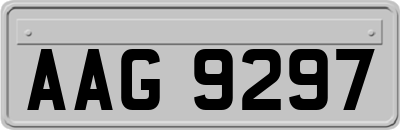 AAG 9297